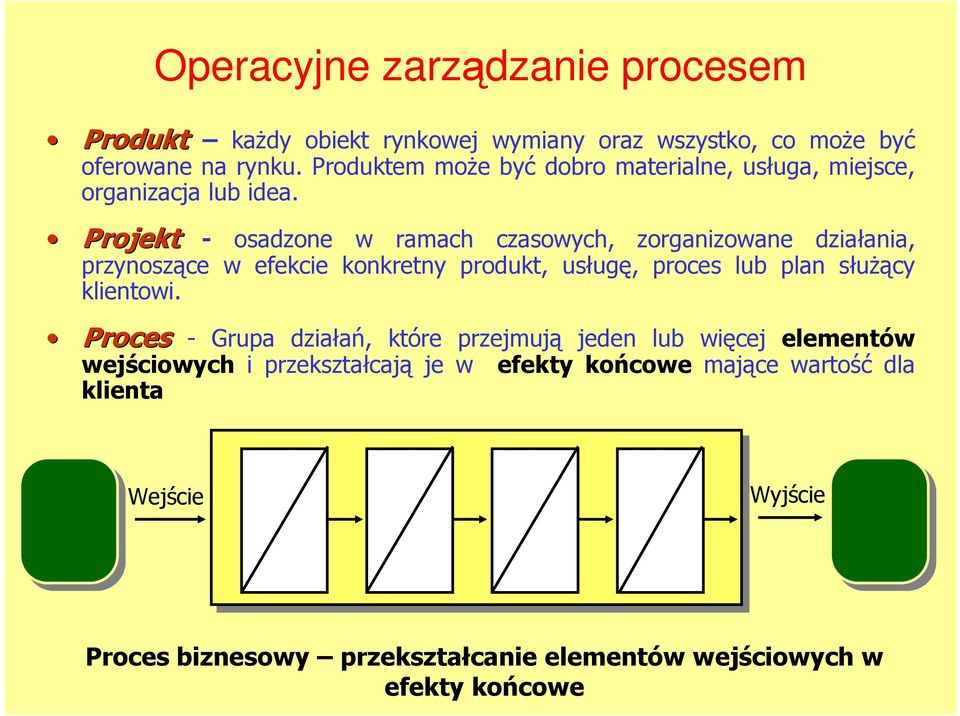 Operacyjne zarządzanie procesem

• Produkt – każdy obiekt rynkowej wymiany oraz wszystko, co może być oferowane na rynku. Produktem może być dobro materialne, usługa, miejsce, organizacja lub idea.

• Projekt - osadzone w ramach czasowych, zorganizowane działania, przynoszące w efekcie konkretny produkt, usługę, proces lub plan służący klientowi.

• Proces - Grupa działań, które przejmują jeden lub więcej elementów wejściowych i przekształcają je w efekty końcowe mające wartość dla klienta

Wejście

Wyjście

Proces biznesowy – przekształcanie elementów wejściowych w efekty końcowe